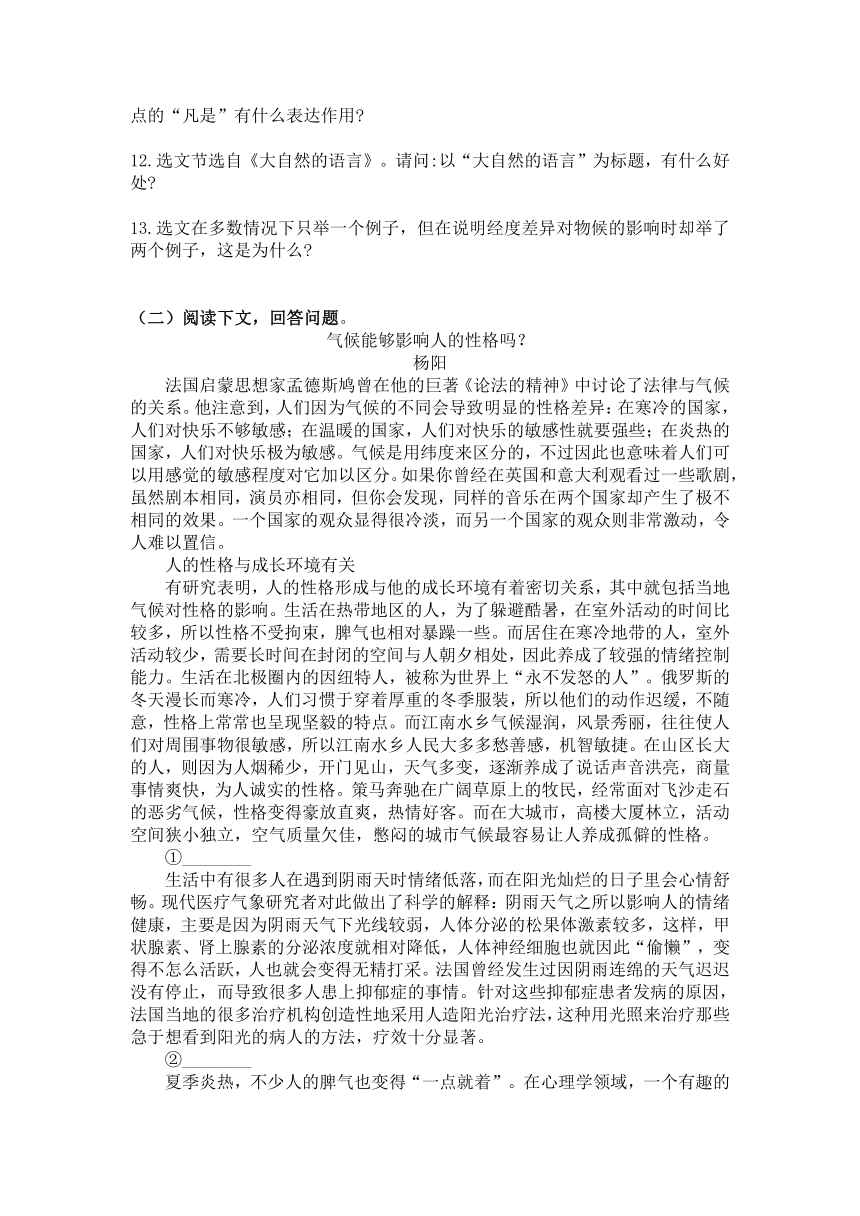 点的“凡是”有什么表达作用?

12.选文节选自《大自然的语言》。请问:以“大自然的语言”为标题，有什么好处?

13.选文在多数情况下只举一个例子，但在说明经度差异对物候的影响时却举了两个例子，这是为什么?

（二）阅读下文，回答问题。

气候能够影响人的性格吗？

杨阳

法国启蒙思想家孟德斯鸠曾在他的巨著《论法的精神》中讨论了法律与气候的关系。他注意到，人们因为气候的不同会导致明显的性格差异：在寒冷的国家，人们对快乐不够敏感；在温暖的国家，人们对快乐的敏感性就要强些；在炎热的国家，人们对快乐极为敏感。气候是用纬度来区分的，不过因此也意味着人们可以用感觉的敏感程度对它加以区分。如果你曾经在英国和意大利观看过一些歌剧，虽然剧本相同，演员亦相同，但你会发现，同样的音乐在两个国家却产生了极不相同的效果。一个国家的观众显得很冷淡，而另一个国家的观众则非常激动，令人难以置信。

人的性格与成长环境有关

有研究表明，人的性格形成与他的成长环境有着密切关系，其中就包括当地气候对性格的影响。生活在热带地区的人，为了躲避酷暑，在室外活动的时间比较多，所以性格不受拘束，脾气也相对暴躁一些。而居住在寒冷地带的人，室外活动较少，需要长时间在封闭的空间与人朝夕相处，因此养成了较强的情绪控制能力。生活在北极圈内的因纽特人，被称为世界上“永不发怒的人”。俄罗斯的冬天漫长而寒冷，人们习惯于穿着厚重的冬季服装，所以他们的动作迟缓，不随意，性格上常常也呈现坚毅的特点。而江南水乡气候湿润，风景秀丽，往往使人们对周围事物很敏感，所以江南水乡人民大多多愁善感，机智敏捷。在山区长大的人，则因为人烟稀少，开门见山，天气多变，逐渐养成了说话声音洪亮，商量事情爽快，为人诚实的性格。策马奔驰在广阔草原上的牧民，经常面对飞沙走石的恶劣气候，性格变得豪放直爽，热情好客。而在大城市，高楼大厦林立，活动空间狭小独立，空气质量欠佳，憋闷的城市气候最容易让人养成孤僻的性格。

①________

生活中有很多人在遇到阴雨天时情绪低落，而在阳光灿烂的日子里会心情舒畅。现代医疗气象研究者对此做出了科学的解释：阴雨天气之所以影响人的情绪健康，主要是因为阴雨天气下光线较弱，人体分泌的松果体激素较多，这样，甲状腺素、肾上腺素的分泌浓度就相对降低，人体神经细胞也就因此“偷懒”，变得不怎么活跃，人也就会变得无精打采。法国曾经发生过因阴雨连绵的天气迟迟没有停止，而导致很多人患上抑郁症的事情。针对这些抑郁症患者发病的原因，法国当地的很多治疗机构创造性地采用人造阳光治疗法，这种用光照来治疗那些急于想看到阳光的病人的方法，疗效十分显著。

②________

夏季炎热，不少人的脾气也变得“一点就着”。在心理学领域，一个有趣的